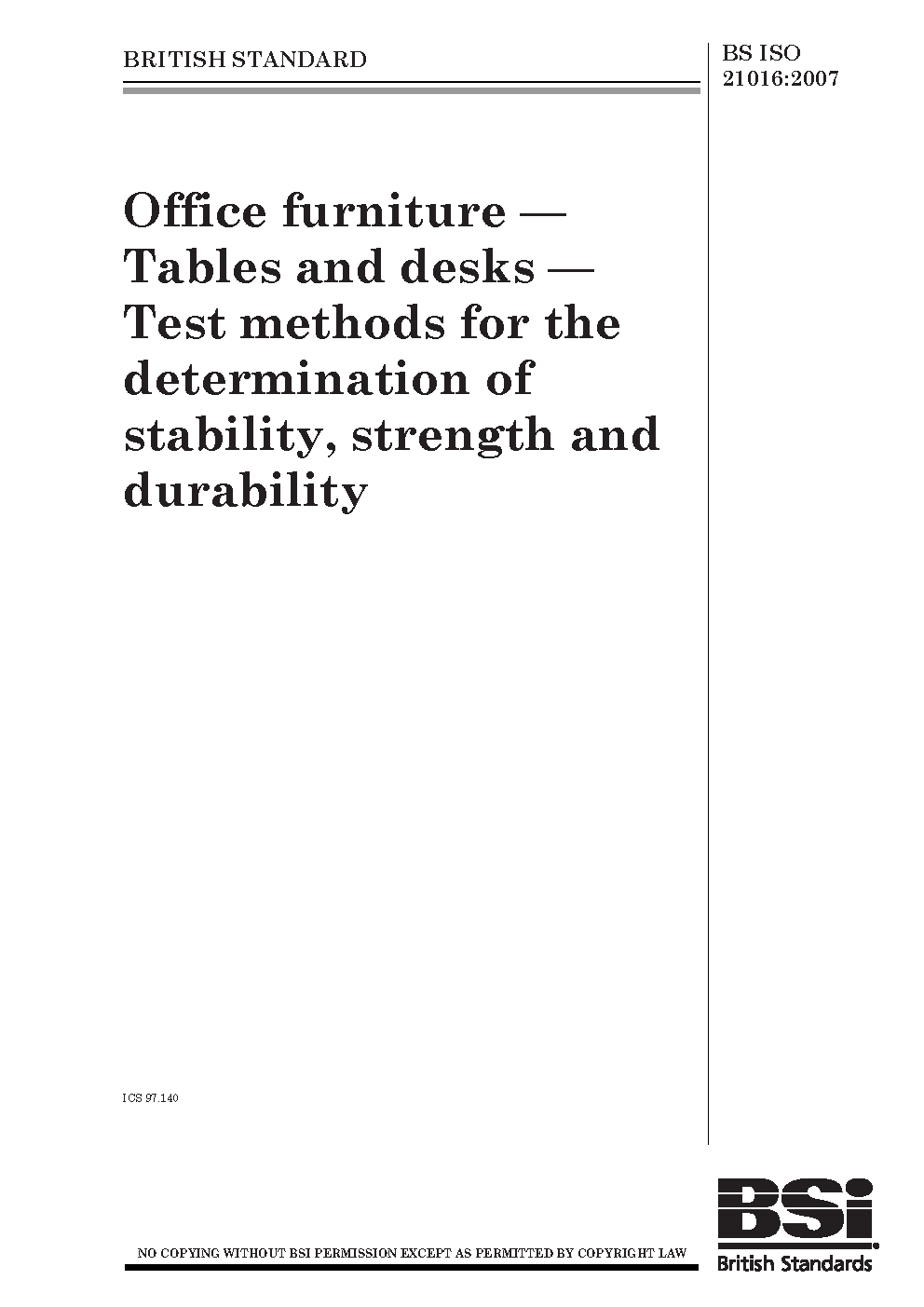 BRITISH STANDARD

BS ISO
21016:2007

Office furniture — Tables and desks — Test methods for the determination of stability, strength and durability

ICS 97.140

NO COPYING WITHOUT BSI PERMISSION EXCEPT AS PERMITTED BY COPYRIGHT LAW

BSi
British Standards